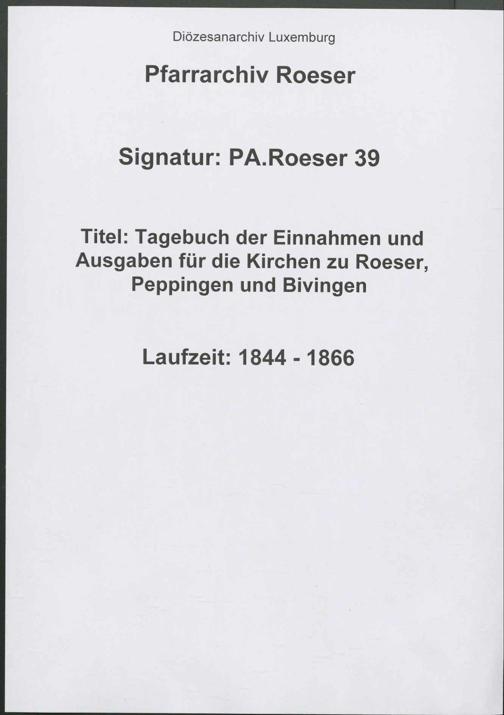 Diözesanarchiv Luxemburg

Pfarrarchiv Roeser

Signatur: PA.Roeser 39

Titel: Tagebuch der Einnahmen und Ausgaben für die Kirchen zu Roeser, Peppingen und Bivingen

Laufzeit: 1844 - 1866